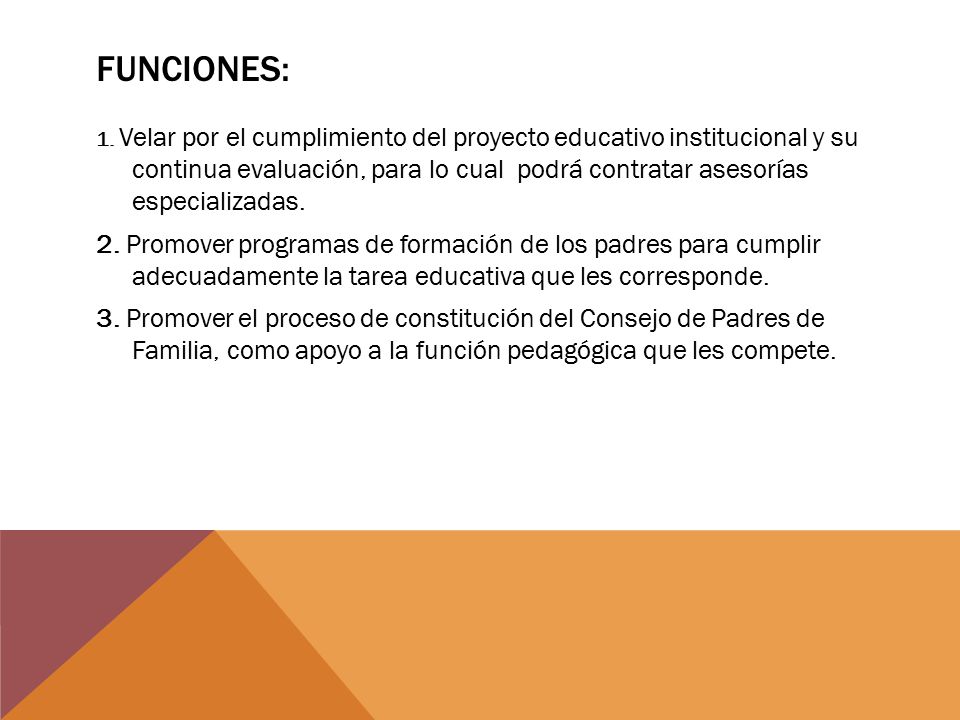 FUNCIONES:

1. Velar por el cumplimiento del proyecto educativo institucional y su continua evaluación, para lo cual podrá contratar asesorías especializadas.

2. Promover programas de formación de los padres para cumplir adecuadamente la tarea educativa que les corresponde.

3. Promover el proceso de constitución del Consejo de Padres de Familia, como apoyo a la función pedagógica que les compete.